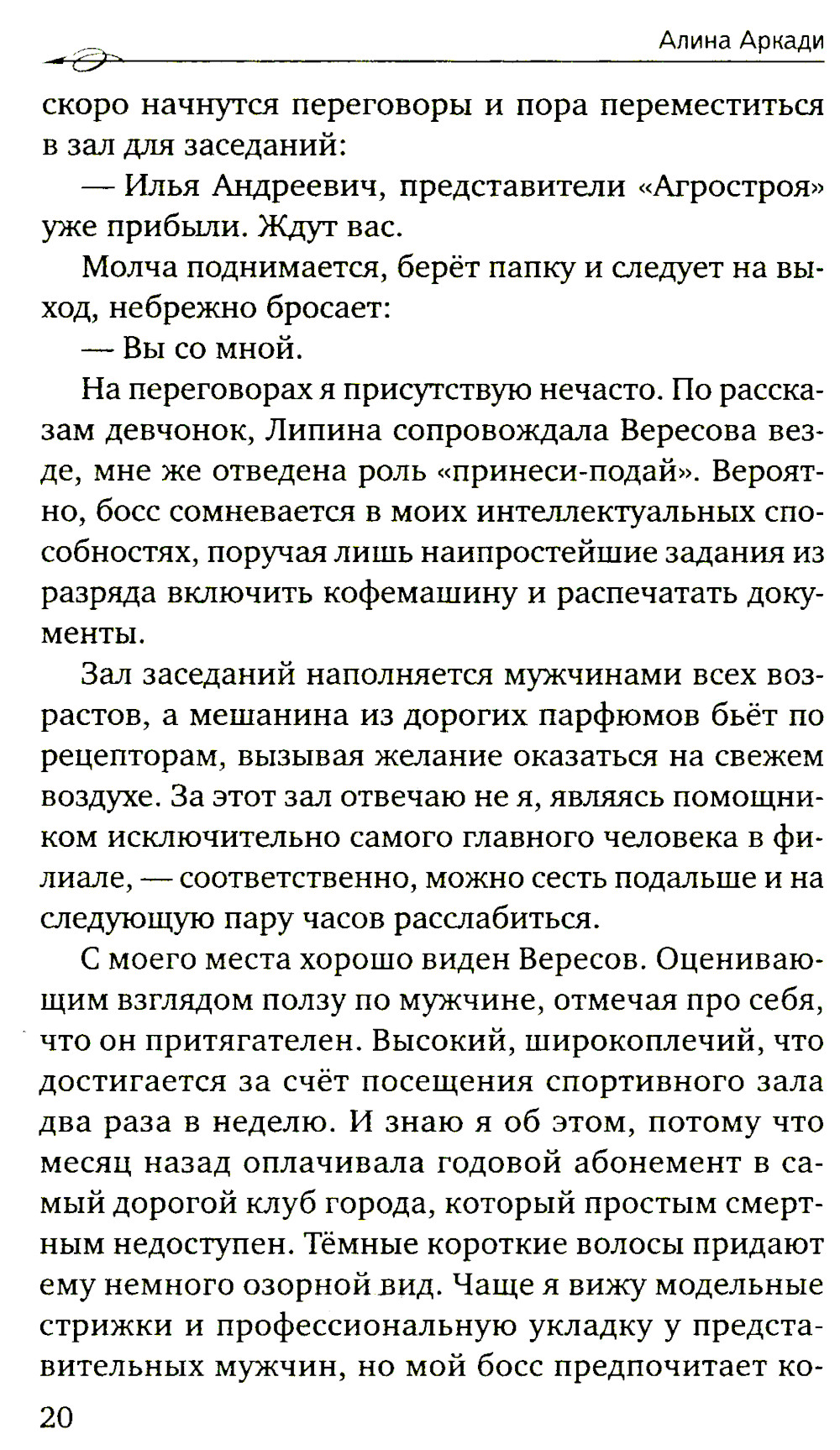 Алина Аркади

скоро начнутся переговоры и пора переместиться в зал для заседаний:

— Илья Андреевич, представители «Агростроя» уже прибыли. Ждут вас.

Молча поднимается, берёт папку и следует на выход, небрежно бросает:

— Вы со мной.

На переговорах я присутствую нечасто. По рассказам девчонок, Липина сопровождала Вересова везде, мне же отведена роль «принеси-подай». Вероятно, босс сомневается в моих интеллектуальных способностях, поручая лишь наипростейшие задания из разряда включить кофемашину и распечатать документы.

Зал заседаний наполняется мужчинами всех возрастов, а мешанина из дорогих парфюмов бьёт по рецепторам, вызывая желание оказаться на свежем воздухе. За этот зал отвечаю не я, являясь помощником исключительно самого главного человека в филиале, — соответственно, можно сесть подальше и на следующую пару часов расслабиться.

С моего места хорошо виден Вересов. Оценивающим взглядом ползу по мужчине, отмечая про себя, что он притягателен. Высокий, широкоплечий, что достигается за счёт посещения спортивного зала два раза в неделю. И знаю я об этом, потому что месяц назад оплачивала годовой абонемент в самый дорогой клуб города, который простым смертным недоступен. Тёмные короткие волосы придают ему немного озорной вид. Чаще я вижу модельные стрижки и профессиональную укладку у представительных мужчин, но мой босс предпочитает ко-

20